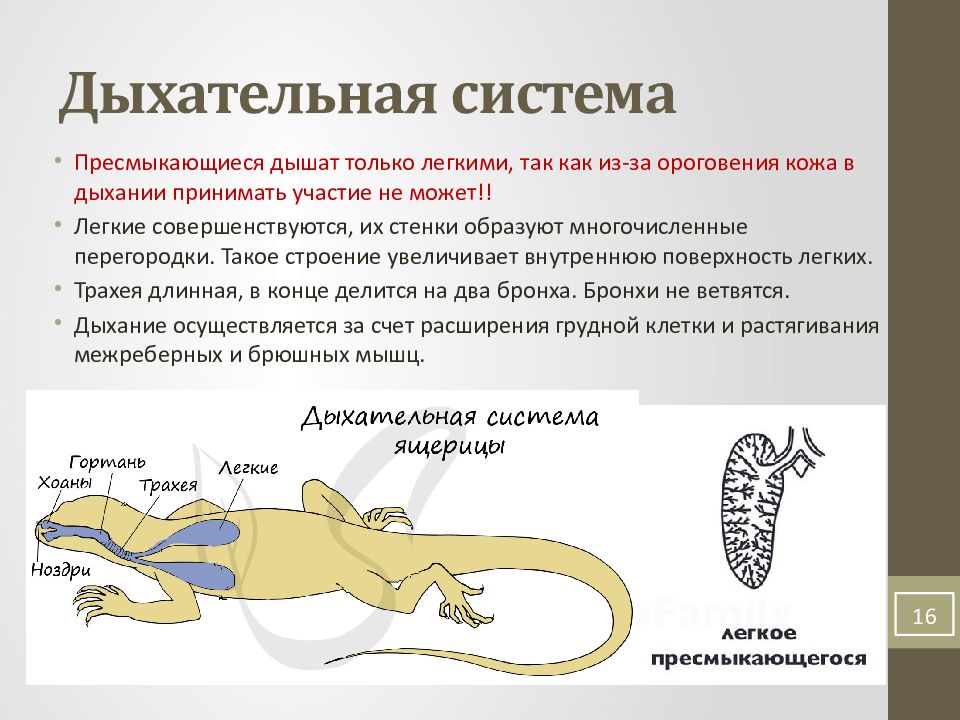 Дыхательная система

• Пресмыкающиеся дышат только легкими, так как из-за ороговения кожа в дыхании принимать участие не может!!
• Легкие совершенствуются, их стенки образуют многочисленные перегородки. Такое строение увеличивает внутреннюю поверхность легких.
• Трахея длинная, в конце делится на два бронха. Бронхи не ветвятся.
• Дыхание осуществляется за счет расширения грудной клетки и растягивания межреберных и брюшных мышц.

Дыхательная система ящерицы

Гортань
Хоаны
Трахея
Легкие
Ноздри

легкое пресмыкающегося

16